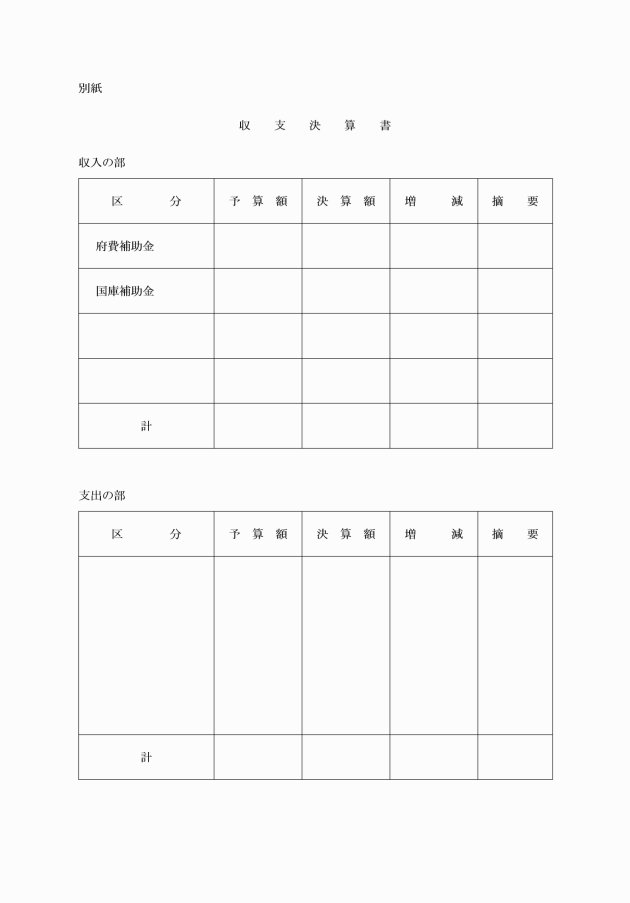 別紙

収 支 決 算 書

収入の部

| 区 分 | 予 算 額 | 決 算 額 | 増 減 | 摘 要 |
|---|---|---|---|---|
| 府費補助金 | | | | |
| 国庫補助金 | | | | |
| | | | | |
| | | | | |
| 計 | | | | |

支出の部

| 区 分 | 予 算 額 | 決 算 額 | 増 減 | 摘 要 |
|---|---|---|---|---|
| | | | | |
| 計 | | | | |